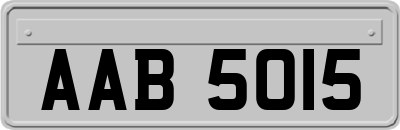 AAB 5015